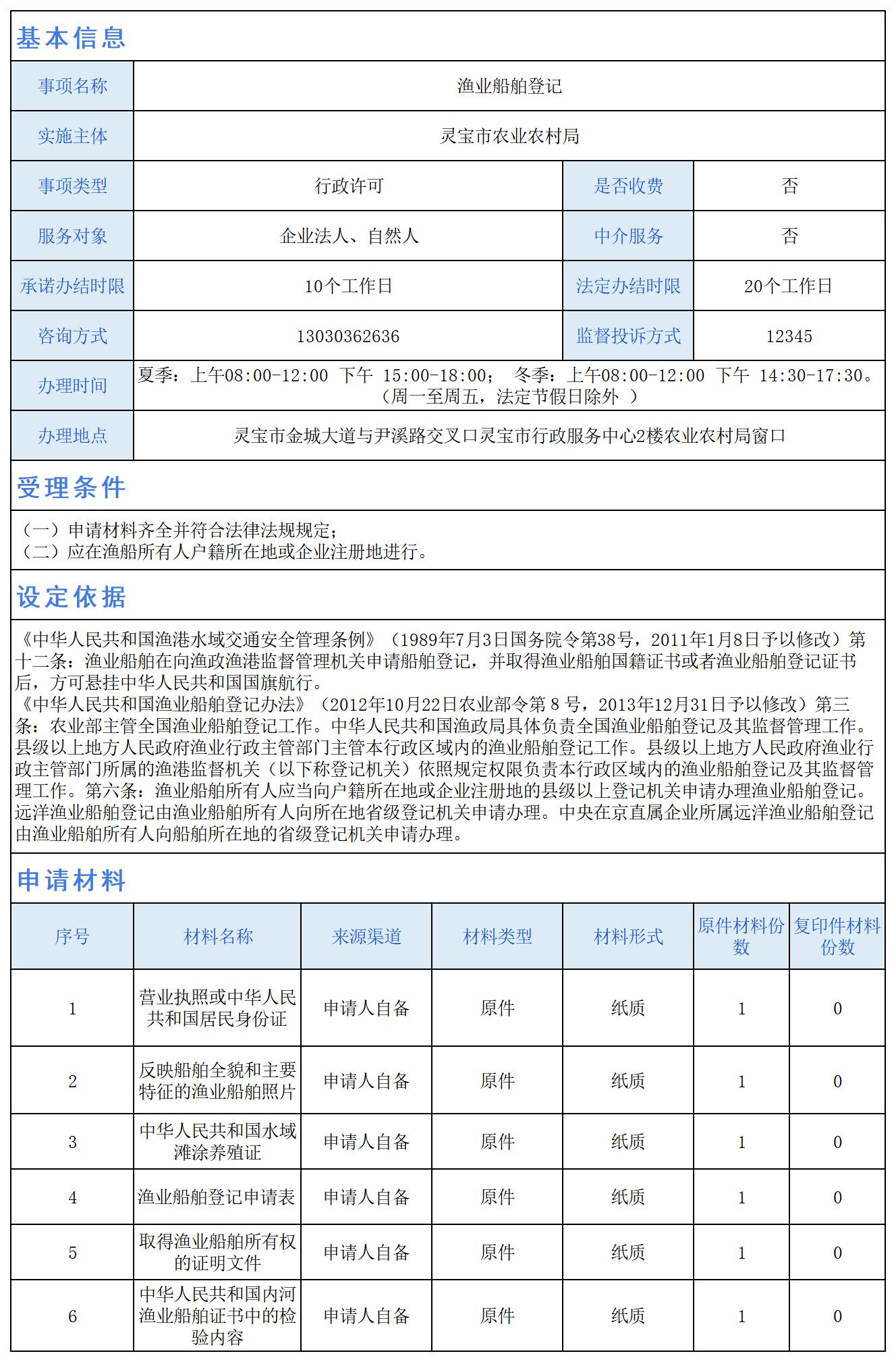 基本信息

| 事项名称 | 渔业船舶登记 | | |
|---|---|---|---|
| 实施主体 | 灵宝市农业农村局 | | |
| 事项类型 | 行政许可 | 是否收费 | 否 |
| 服务对象 | 企业法人、自然人 | 中介服务 | 否 |
| 承诺办结时限 | 10个工作日 | 法定办结时限 | 20个工作日 |
| 咨询方式 | 13030362636 | 监督投诉方式 | 12345 |
| 办理时间 | 夏季：上午08:00-12:00 下午 15:00-18:00； 冬季：上午08:00-12:00 下午 14:30-17:30。（周一至周五，法定节假日除外 ） | | |
| 办理地点 | 灵宝市金城大道与尹溪路交叉口灵宝市行政服务中心2楼农业农村局窗口 | | |

受理条件

（一）申请材料齐全并符合法律法规规定；
（二）应在渔船所有人户籍所在地或企业注册地进行。

设定依据

《中华人民共和国渔港水域交通安全管理条例》（1989年7月3日国务院令第38号，2011年1月8日予以修改）第十二条：渔业船舶在向渔政渔港监督管理机关申请船舶登记，并取得渔业船舶国籍证书或者渔业船舶登记证书后，方可悬挂中华人民共和国国旗航行。
《中华人民共和国渔业船舶登记办法》（2012年10月22日农业部令第 8 号，2013年12月31日予以修改）第三条：农业部主管全国渔业船舶登记工作。中华人民共和国渔政局具体负责全国渔业船舶登记及其监督管理工作。县级以上地方人民政府渔业行政主管部门主管本行政区域内的渔业船舶登记工作。县级以上地方人民政府渔业行政主管部门所属的渔港监督机关（以下称登记机关）依照规定权限负责本行政区域内的渔业船舶登记及其监督管理工作。第六条：渔业船舶所有人应当向户籍所在地或企业注册地的县级以上登记机关申请办理渔业船舶登记。远洋渔业船舶登记由渔业船舶所有人向所在地省级登记机关申请办理。中央在京直属企业所属远洋渔业船舶登记由渔业船舶所有人向船舶所在地的省级登记机关申请办理。

申请材料

| 序号 | 材料名称 | 来源渠道 | 材料类型 | 材料形式 | 原件材料份数 | 复印件材料份数 |
|---|---|---|---|---|---|---|
| 1 | 营业执照或中华人民共和国居民身份证 | 申请人自备 | 原件 | 纸质 | 1 | 0 |
| 2 | 反映船舶全貌和主要特征的渔业船舶照片 | 申请人自备 | 原件 | 纸质 | 1 | 0 |
| 3 | 中华人民共和国水域滩涂养殖证 | 申请人自备 | 原件 | 纸质 | 1 | 0 |
| 4 | 渔业船舶登记申请表 | 申请人自备 | 原件 | 纸质 | 1 | 0 |
| 5 | 取得渔业船舶所有权的证明文件 | 申请人自备 | 原件 | 纸质 | 1 | 0 |
| 6 | 中华人民共和国内河渔业船舶证书中的检验内容 | 申请人自备 | 原件 | 纸质 | 1 | 0 |